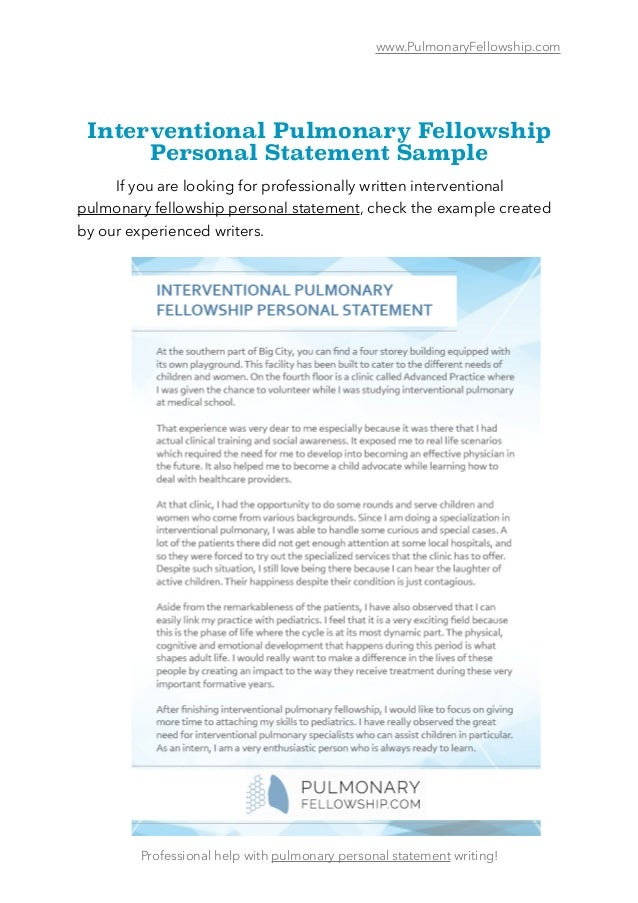 www.PulmonaryFellowship.com

Interventional Pulmonary Fellowship Personal Statement Sample

If you are looking for professionally written interventional pulmonary fellowship personal statement, check the example created by our experienced writers.

INTERVENTIONAL PULMONARY FELLOWSHIP PERSONAL STATEMENT

At the southern part of Big City, you can find a four storey building equipped with its own playground. This facility has been built to cater to the different needs of children and women. On the fourth floor is a clinic called Advanced Practice where I was given the chance to volunteer while I was studying interventional pulmonary at medical school.

That experience was very dear to me especially because it was there that I had actual clinical training and social awareness. It exposed me to real life scenarios which required the need for me to develop into becoming an effective physician in the future. It also helped me to become a child advocate while learning how to deal with healthcare providers.

At that clinic, I had the opportunity to do some rounds and serve children and women who come from various backgrounds. Since I am doing a specialization in interventional pulmonary, I was able to handle some curious and special cases. A lot of the patients there did not get enough attention at some local hospitals, and so they were forced to try out the specialized services that the clinic has to offer. Despite such situation, I still love being there because I can hear the laughter of active children. Their happiness despite their condition is just contagious.

Aside from the remarkableness of the patients, I have also observed that I can easily link my practice with pediatrics. I feel that it is a very exciting field because this is the phase of life where the cycle is at its most dynamic part. The physical, cognitive and emotional development that happens during this period is what shapes adult life. I would really want to make a difference in the lives of these people by creating an impact to the way they receive treatment during these very important formative years.

After finishing interventional pulmonary fellowship, I would like to focus on giving more time to attaching my skills to pediatrics. I have really observed the great need for interventional pulmonary specialists who can assist children in particular. As an intern, I am a very enthusiastic person who is always ready to learn.

PULMONARY FELLOWSHIP.COM

Professional help with pulmonary personal statement writing!